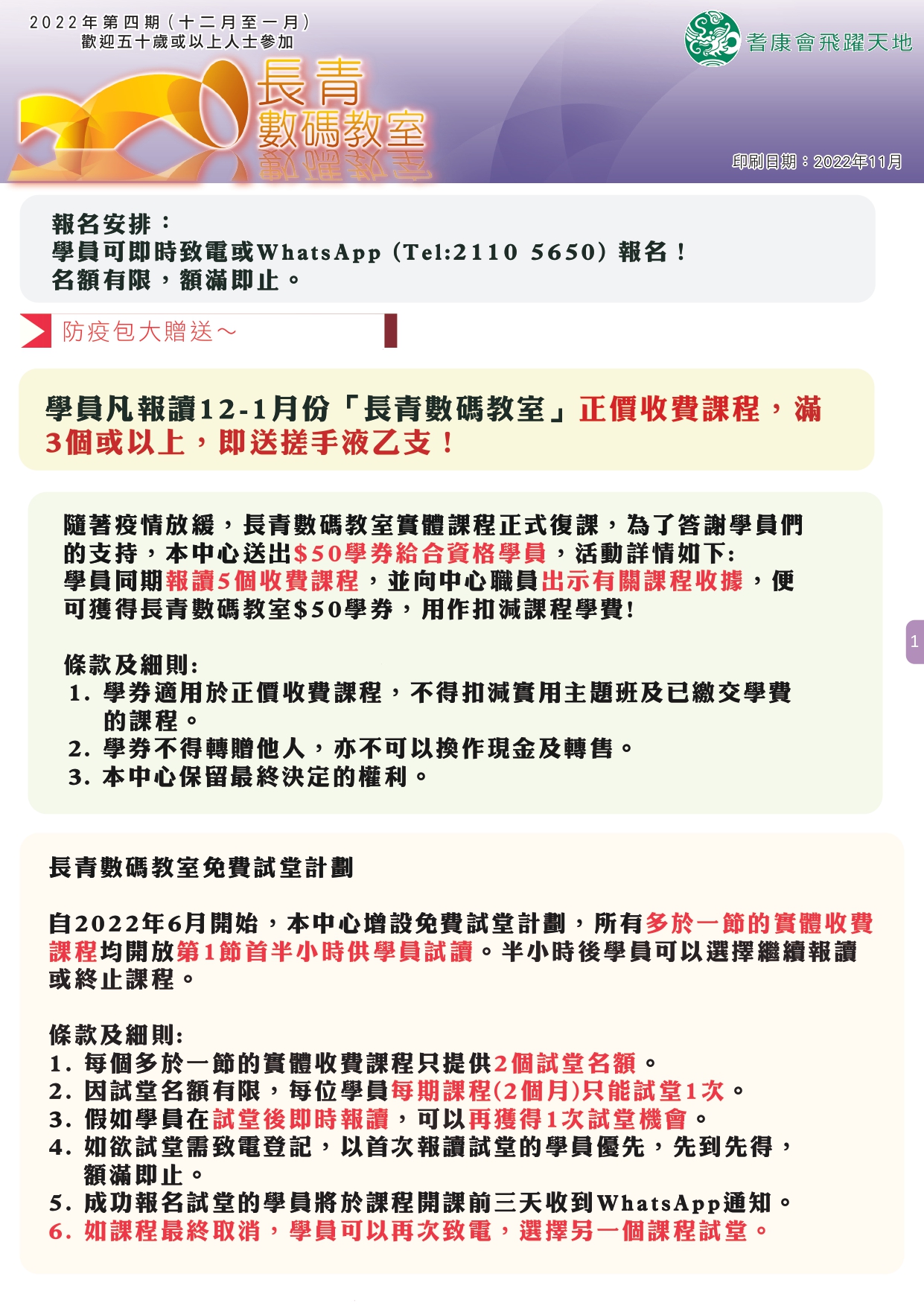 2022年第四期(十二月至一月)
歡迎五十歲或以上人士參加

耆康會飛躍天地

長青
數碼教室

印刷日期：2022年11月

報名安排：
學員可即時致電或WhatsApp (Tel:2110 5650) 報名！
名額有限，額滿即止。

防疫包大贈送～

學員凡報讀12-1月份「長青數碼教室」正價收費課程，滿3個或以上，即送搓手液乙支！

隨著疫情放緩，長青數碼教室實體課程正式復課，為了答謝學員們的支持，本中心送出$50學券給合資格學員，活動詳情如下:
學員同期報讀5個收費課程，並向中心職員出示有關課程收據，便可獲得長青數碼教室$50學券，用作扣減課程學費!

條款及細則:
1. 學券適用於正價收費課程，不得扣減實用主題班及已繳交學費的課程。
2. 學券不得轉贈他人，亦不可以換作現金及轉售。
3. 本中心保留最終決定的權利。

1

長青數碼教室免費試堂計劃

自2022年6月開始，本中心增設免費試堂計劃，所有多於一節的實體收費課程均開放第1節首半小時供學員試讀。半小時後學員可以選擇繼續報讀或終止課程。

條款及細則:
1. 每個多於一節的實體收費課程只提供2個試堂名額。
2. 因試堂名額有限，每位學員每期課程(2個月)只能試堂1次。
3. 假如學員在試堂後即時報讀，可以再獲得1次試堂機會。
4. 如欲試堂需致電登記，以首次報讀試堂的學員優先，先到先得，額滿即止。
5. 成功報名試堂的學員將於課程開課前三天收到WhatsApp通知。
6. 如課程最終取消，學員可以再次致電，選擇另一個課程試堂。